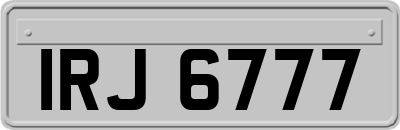 IRJ 6777